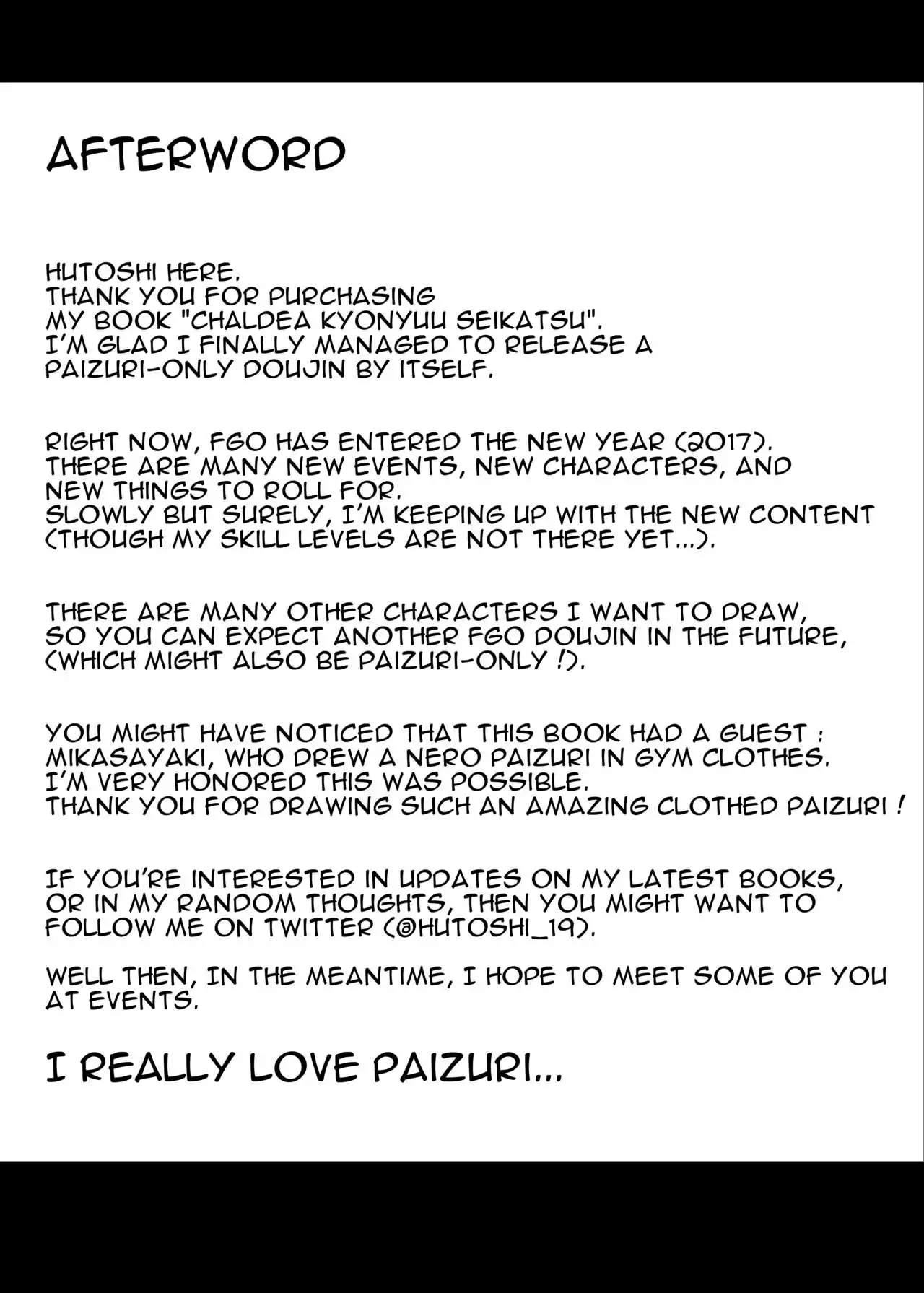 AFTERWORD

HUTOSHI HERE. THANK YOU FOR PURCHASING MY BOOK "CHALDEA KYONYUU SEIKATSU". I'M GLAD I FINALLY MANAGED TO RELEASE A PAIZURI-ONLY DOUJIN BY ITSELF.

RIGHT NOW, FGO HAS ENTERED THE NEW YEAR (2017). THERE ARE MANY NEW EVENTS, NEW CHARACTERS, AND NEW THINGS TO ROLL FOR. SLOWLY BUT SURELY, I'M KEEPING UP WITH THE NEW CONTENT (THOUGH MY SKILL LEVELS ARE NOT THERE YET...).

THERE ARE MANY OTHER CHARACTERS I WANT TO DRAW, SO YOU CAN EXPECT ANOTHER FGO DOUJIN IN THE FUTURE, (WHICH MIGHT ALSO BE PAIZURI-ONLY !).

YOU MIGHT HAVE NOTICED THAT THIS BOOK HAD A GUEST : MIKASAYAKI, WHO DREW A NERO PAIZURI IN GYM CLOTHES. I'M VERY HONORED THIS WAS POSSIBLE. THANK YOU FOR DRAWING SUCH AN AMAZING CLOTHED PAIZURI !

IF YOU'RE INTERESTED IN UPDATES ON MY LATEST BOOKS, OR IN MY RANDOM THOUGHTS, THEN YOU MIGHT WANT TO FOLLOW ME ON TWITTER (@HUTOSHI_19).

WELL THEN, IN THE MEANTIME, I HOPE TO MEET SOME OF YOU AT EVENTS.

I REALLY LOVE PAIZURI...